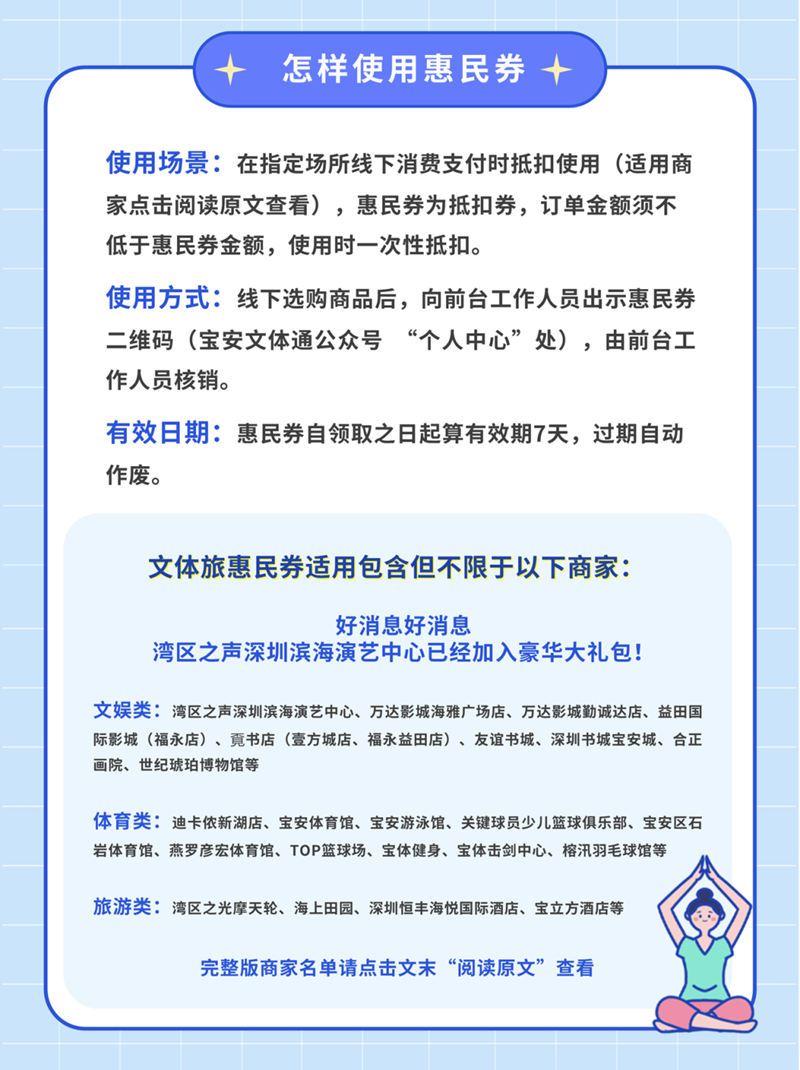 怎样使用惠民券

使用场景：在指定场所线下消费支付时抵扣使用（适用商家点击阅读原文查看），惠民券为抵扣券，订单金额须不低于惠民券金额，使用时一次性抵扣。

使用方式：线下选购商品后，向前台工作人员出示惠民券二维码（宝安文体通公众号 “个人中心”处），由前台工作人员核销。

有效日期：惠民券自领取之日起算有效期7天，过期自动作废。

文体旅惠民券适用包含但不限于以下商家：

好消息好消息
湾区之声深圳滨海演艺中心已经加入豪华大礼包！

文娱类：湾区之声深圳滨海演艺中心、万达影城海雅广场店、万达影城勤诚达店、益田国际影城（福永店）、覔书店（壹方城店、福永益田店）、友谊书城、深圳书城宝安城、合正画院、世纪琥珀博物馆等

体育类：迪卡侬新湖店、宝安体育馆、宝安游泳馆、关键球员少儿篮球俱乐部、宝安区石岩体育馆、燕罗彦宏体育馆、TOP篮球场、宝体健身、宝体击剑中心、榕汛羽毛球馆等

旅游类：湾区之光摩天轮、海上田园、深圳恒丰海悦国际酒店、宝立方酒店等

完整版商家名单请点击文末“阅读原文”查看